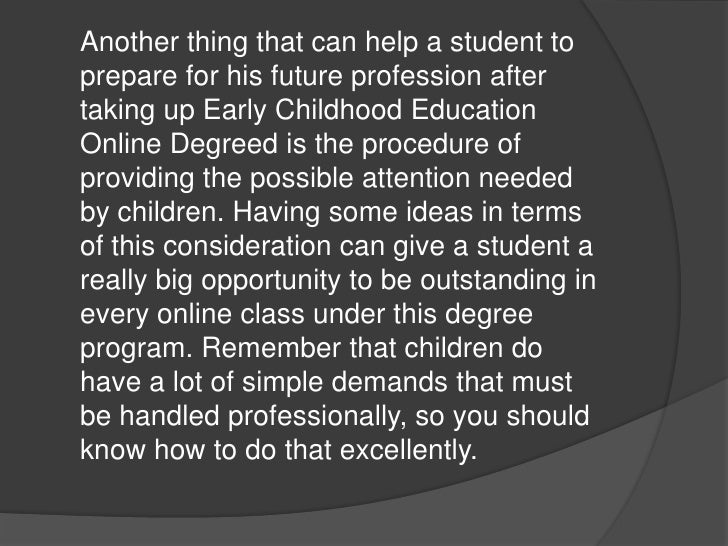 Another thing that can help a student to prepare for his future profession after taking up Early Childhood Education Online Degreed is the procedure of providing the possible attention needed by children. Having some ideas in terms of this consideration can give a student a really big opportunity to be outstanding in every online class under this degree program. Remember that children do have a lot of simple demands that must be handled professionally, so you should know how to do that excellently.